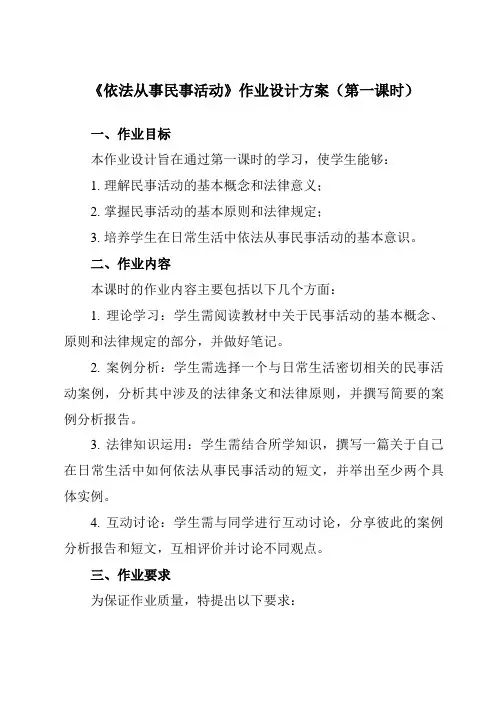 《依法从事民事活动》作业设计方案（第一课时）

一、作业目标

本作业设计旨在通过第一课时的学习，使学生能够：

1. 理解民事活动的基本概念和法律意义；

2. 掌握民事活动的基本原则和法律规定；

3. 培养学生在日常生活中依法从事民事活动的基本意识。

二、作业内容

本课时的作业内容主要包括以下几个方面：

1. 理论学习：学生需阅读教材中关于民事活动的基本概念、原则和法律规定的部分，并做好笔记。

2. 案例分析：学生需选择一个与日常生活密切相关的民事活动案例，分析其中涉及的法律条文和法律原则，并撰写简要的案例分析报告。

3. 法律知识运用：学生需结合所学知识，撰写一篇关于自己在日常生活中如何依法从事民事活动的短文，并举出至少两个具体实例。

4. 互动讨论：学生需与同学进行互动讨论，分享彼此的案例分析报告和短文，互相评价并讨论不同观点。

三、作业要求

为保证作业质量，特提出以下要求：